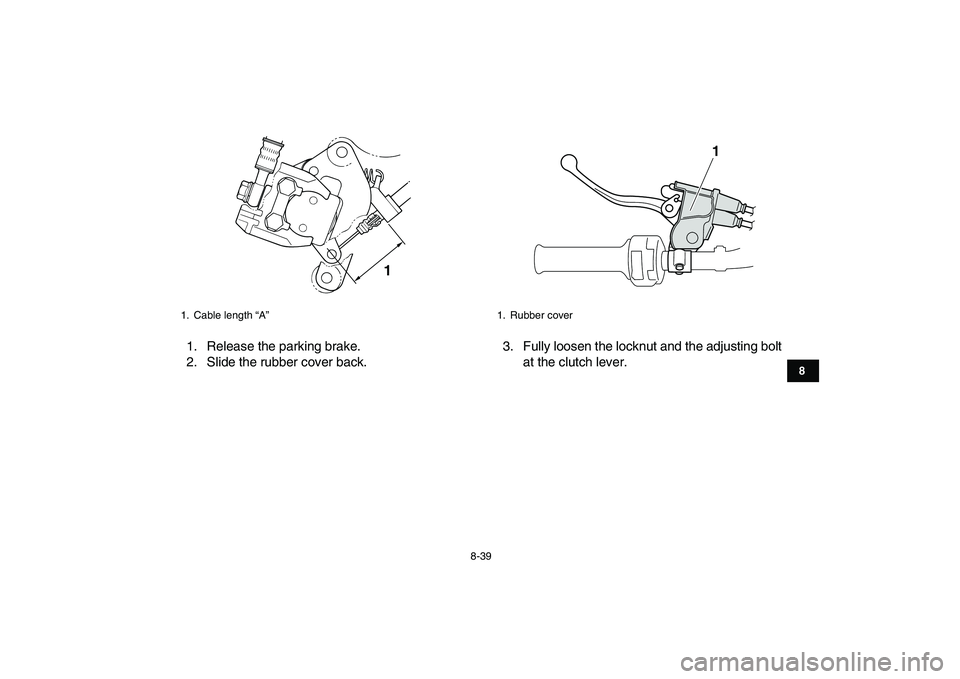 1

1. Cable length “A”

1. Release the parking brake.
2. Slide the rubber cover back.

1

1. Rubber cover

3. Fully loosen the locknut and the adjusting bolt at the clutch lever.

8

8-39

carmanualsonline.info